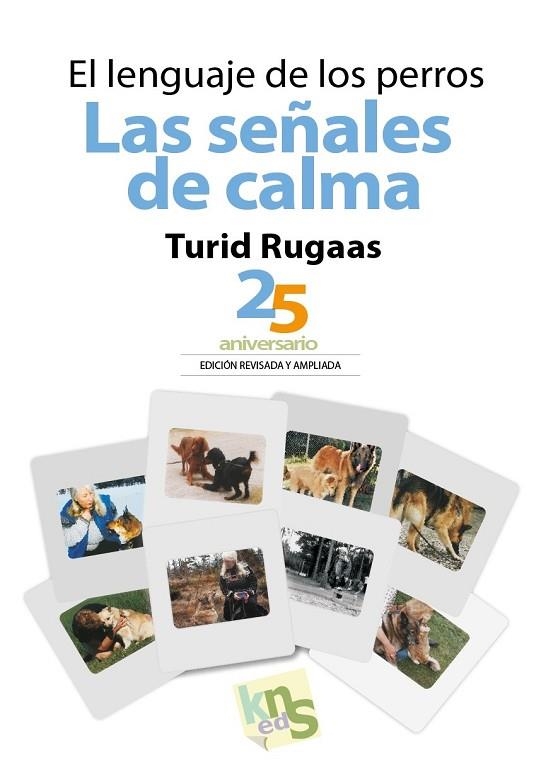 El lenguaje de los perros
Las señales de calma

Turid Rugaas

25
aniversario

EDICIÓN REVISADA Y AMPLIADA

kns
ed